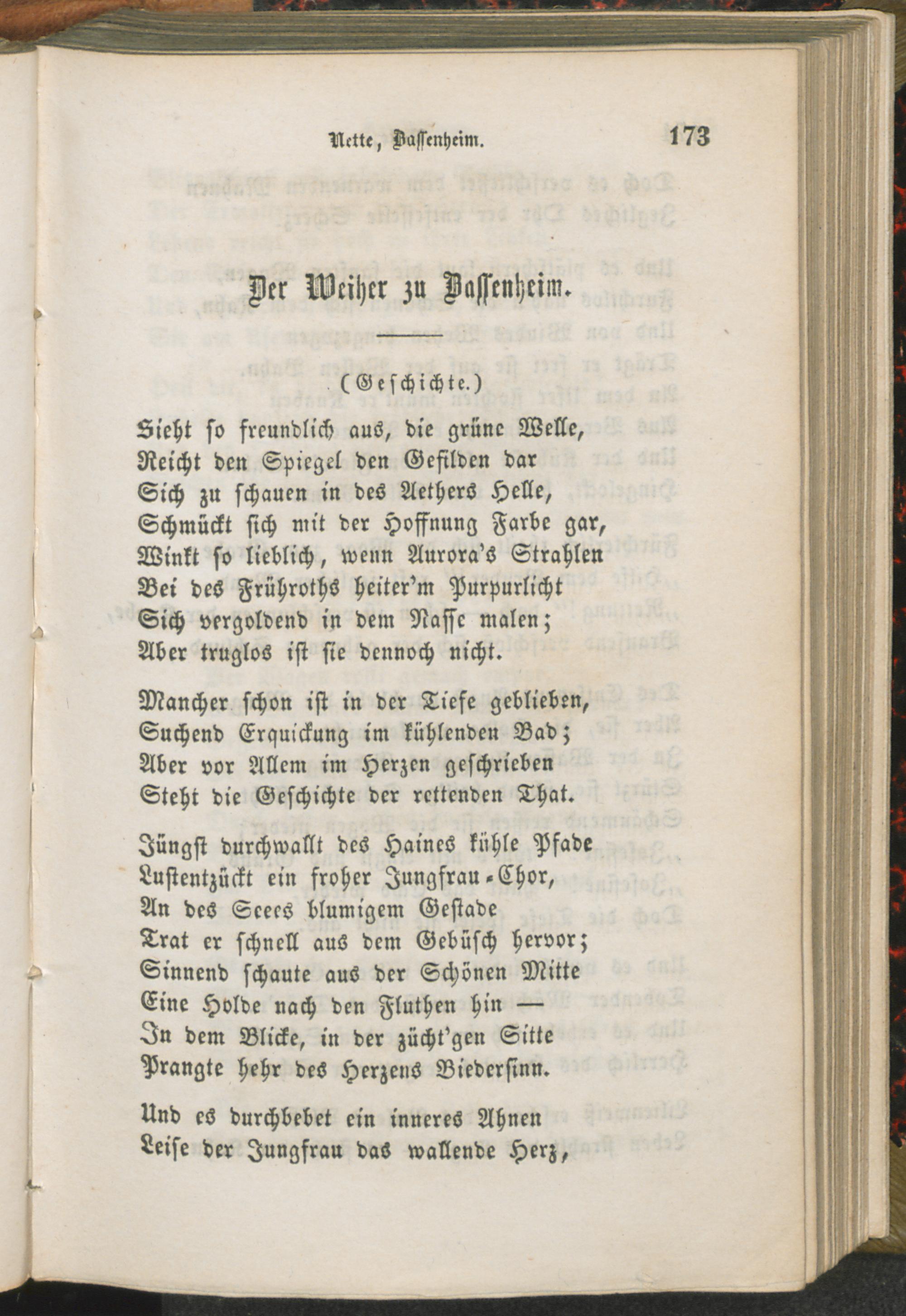 Nette, Bassenheim. 173

Der Weiher zu Bassenheim.

(Geschichte.)

Sieht so freundlich aus, die grüne Welle,
Reicht den Spiegel den Gefilden dar
Sich zu schauen in des Aethers Helle,
Schmückt sich mit der Hoffnung Farbe gar,
Winkt so lieblich, wenn Aurora's Strahlen
Bei des Frühroths heiter'm Purpurlicht
Sich vergoldend in dem Nasse malen;
Aber truglos ist sie dennoch nicht.

Mancher schon ist in der Tiefe geblieben,
Suchend Erquickung im kühlenden Bad;
Aber vor Allem im Herzen geschrieben
Steht die Geschichte der rettenden That.

Jüngst durchwallt des Haines kühle Pfade
Lustentzückt ein froher Jungfrau-Chor,
An des Seees blumigem Gestade
Trat er schnell aus dem Gebüsch hervor;
Sinnend schaute aus der Schönen Mitte
Eine Holde nach den Fluthen hin —
In dem Blicke, in der zücht'gen Sitte
Prangte hehr des Herzens Biedersinn.

Und es durchbebet ein inneres Ahnen
Leise der Jungfrau das wallende Herz,